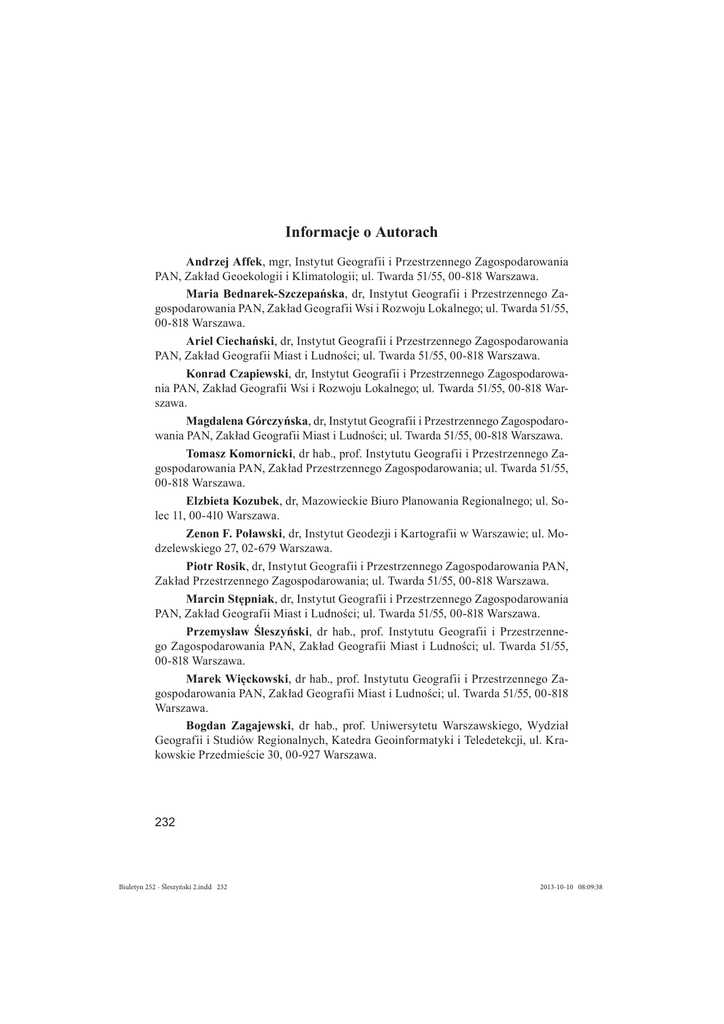 Informacje o Autorach

Andrzej Affek, mgr, Instytut Geografii i Przestrzennego Zagospodarowania PAN, Zakład Geoekologii i Klimatologii; ul. Twarda 51/55, 00-818 Warszawa.

Maria Bednarek-Szczepańska, dr, Instytut Geografii i Przestrzennego Zagospodarowania PAN, Zakład Geografii Wsi i Rozwoju Lokalnego; ul. Twarda 51/55, 00-818 Warszawa.

Ariel Ciechański, dr, Instytut Geografii i Przestrzennego Zagospodarowania PAN, Zakład Geografii Miast i Ludności; ul. Twarda 51/55, 00-818 Warszawa.

Konrad Czapiewski, dr, Instytut Geografii i Przestrzennego Zagospodarowania PAN, Zakład Geografii Wsi i Rozwoju Lokalnego; ul. Twarda 51/55, 00-818 Warszawa.

Magdalena Górczyńska, dr, Instytut Geografii i Przestrzennego Zagospodarowania PAN, Zakład Geografii Miast i Ludności; ul. Twarda 51/55, 00-818 Warszawa.

Tomasz Komornicki, dr hab., prof. Instytutu Geografii i Przestrzennego Zagospodarowania PAN, Zakład Przestrzennego Zagospodarowania; ul. Twarda 51/55, 00-818 Warszawa.

Elżbieta Kozubek, dr, Mazowieckie Biuro Planowania Regionalnego; ul. Solec 11, 00-410 Warszawa.

Zenon F. Poławski, dr, Instytut Geodezji i Kartografii w Warszawie; ul. Modzelewskiego 27, 02-679 Warszawa.

Piotr Rosik, dr, Instytut Geografii i Przestrzennego Zagospodarowania PAN, Zakład Przestrzennego Zagospodarowania; ul. Twarda 51/55, 00-818 Warszawa.

Marcin Stępniak, dr, Instytut Geografii i Przestrzennego Zagospodarowania PAN, Zakład Geografii Miast i Ludności; ul. Twarda 51/55, 00-818 Warszawa.

Przemysław Śleszyński, dr hab., prof. Instytutu Geografii i Przestrzennego Zagospodarowania PAN, Zakład Geografii Miast i Ludności; ul. Twarda 51/55, 00-818 Warszawa.

Marek Więckowski, dr hab., prof. Instytutu Geografii i Przestrzennego Zagospodarowania PAN, Zakład Geografii Miast i Ludności; ul. Twarda 51/55, 00-818 Warszawa.

Bogdan Zagajewski, dr hab., prof. Uniwersytetu Warszawskiego, Wydział Geografii i Studiów Regionalnych, Katedra Geoinformatyki i Teledetekcji, ul. Krakowskie Przedmieście 30, 00-927 Warszawa.

232

Biuletyn 252 - Śleszyński 2.indd 232    2013-10-10 08:09:38